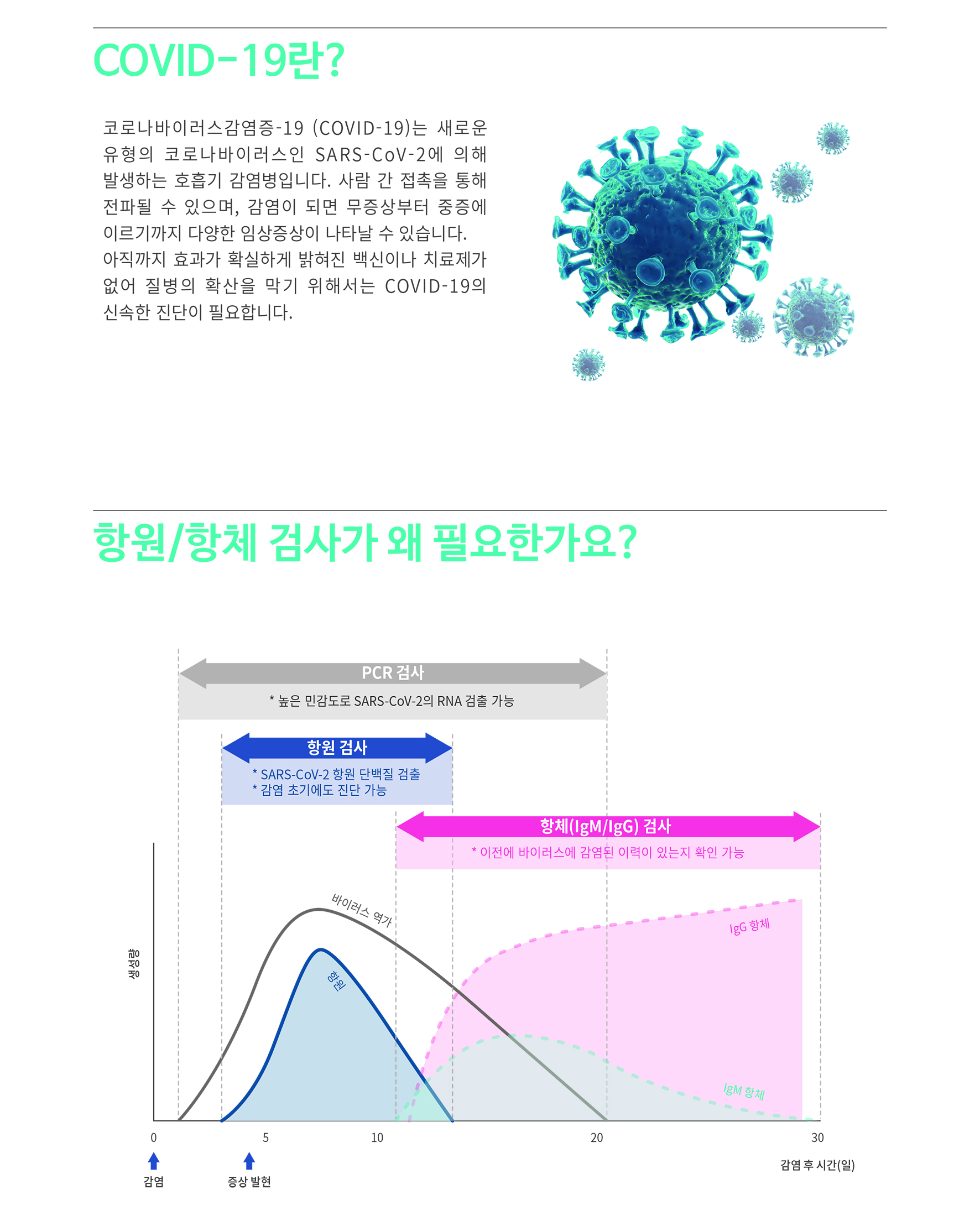 COVID-19란?

코로나바이러스감염증-19 (COVID-19)는 새로운 유형의 코로나바이러스인 SARS-CoV-2에 의해 발생하는 호흡기 감염병입니다. 사람 간 접촉을 통해 전파될 수 있으며, 감염이 되면 무증상부터 중증에 이르기까지 다양한 임상증상이 나타날 수 있습니다.
아직까지 효과가 확실하게 밝혀진 백신이나 치료제가 없어 질병의 확산을 막기 위해서는 COVID-19의 신속한 진단이 필요합니다.

항원/항체 검사가 왜 필요한가요?

PCR 검사
* 높은 민감도로 SARS-CoV-2의 RNA 검출 가능

항원 검사
* SARS-CoV-2 항원 단백질 검출
* 감염 초기에도 진단 가능

항체(IgM/IgG) 검사
* 이전에 바이러스에 감염된 이력이 있는지 확인 가능

바이러스 역가
항원
IgG 항체
IgM 항체
생성량

0 5 10 20 30
감염
증상 발현
감염 후 시간(일)